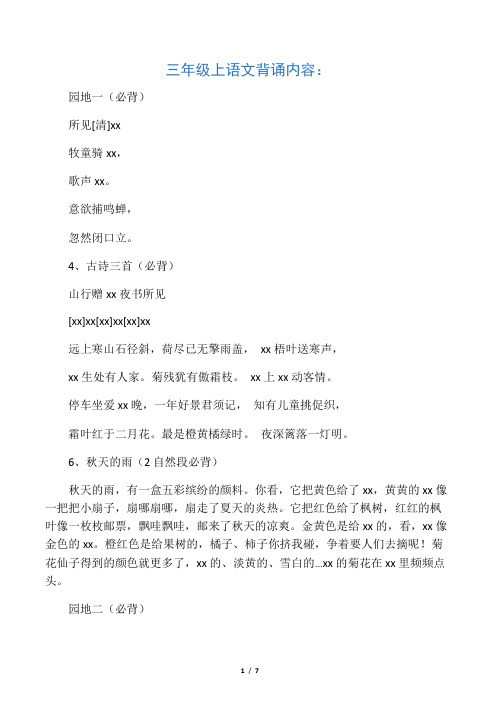 三年级上语文背诵内容：

园地一（必背）

所见[清]xx

牧童骑 xx，

歌声 xx。

意欲捕鸣蝉，

忽然闭口立。

4、古诗三首（必背）

山行赠 xx 夜书所见

[xx]xx[xx]xx[xx]xx

远上寒山石径斜，荷尽已无擎雨盖， xx 梧叶送寒声，

xx 生处有人家。菊残犹有傲霜枝。 xx 上 xx 动客情。

停车坐爱 xx 晚，一年好景君须记， 知有儿童挑促织，

霜叶红于二月花。最是橙黄橘绿时。 夜深篱落一灯明。

6、秋天的雨（2 自然段必背）

秋天的雨，有一盒五彩缤纷的颜料。你看，它把黄色给了 xx，黄黄的 xx 像一把把小扇子，扇哪扇哪，扇走了夏天的炎热。它把红色给了枫树，红红的枫叶像一枚枚邮票，飘哇飘哇，邮来了秋天的凉爽。金黄色是给 xx 的，看，xx 像金色的 xx。橙红色是给果树的，橘子、柿子你挤我碰，争着要人们去摘呢！菊花仙子得到的颜色就更多了，xx 的、淡黄的、雪白的...xx 的菊花在 xx 里频频点头。

园地二（必背）

1 / 7